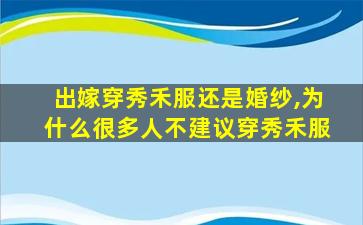 出嫁穿秀禾服还是婚纱,为什么很多人不建议穿秀禾服